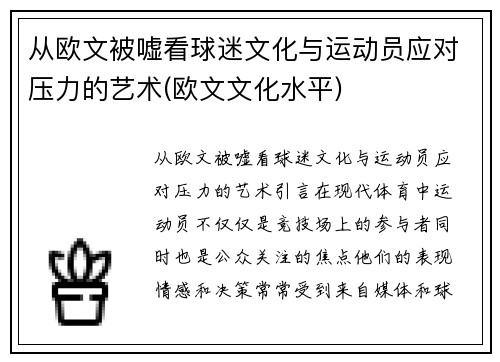 从欧文被嘘看球迷文化与运动员应对压力的艺术(欧文文化水平)

从欧文被嘘看球迷文化与运动员应对压力的艺术引言在现代体育中运动员不仅仅是竞技场上的参与者同时也是公众关注的焦点他们的表现情感和决策常常受到来自媒体和球